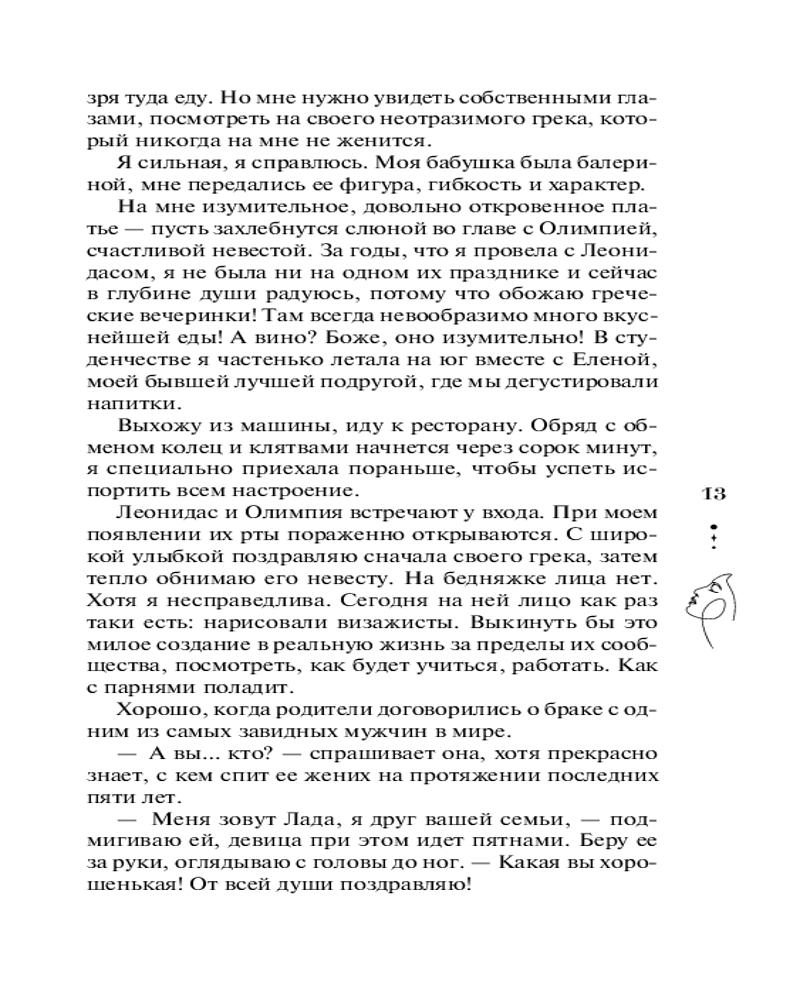 зря туда еду. Но мне нужно увидеть собственными глазами, посмотреть на своего неотразимого грека, который никогда на мне не женится.

Я сильная, я справлюсь. Моя бабушка была балериной, мне передались ее фигура, гибкость и характер.

На мне изумительное, довольно откровенное платье — пусть захлебнутся слюной во главе с Олимпией, счастливой невестой. За годы, что я провела с Леонидасом, я не была ни на одном их празднике и сейчас в глубине души радуюсь, потому что обожаю греческие вечеринки! Там всегда невообразимо много вкуснейшей еды! А вино? Боже, оно изумительно! В студенчестве я частенько летала на юг вместе с Еленой, моей бывшей лучшей подругой, где мы дегустировали напитки.

Выхожу из машины, иду к ресторану. Обряд с обменом колец и клятвами начнется через сорок минут, я специально приехала пораньше, чтобы успеть испортить всем настроение.

Леонидас и Олимпия встречают у входа. При моем появлении их рты пораженно открываются. С широкой улыбкой поздравляю сначала своего грека, затем тепло обнимаю его невесту. На бедняжке лица нет. Хотя я несправедлива. Сегодня на ней лицо как раз таки есть: нарисовали визажисты. Выкинуть бы это милое создание в реальную жизнь за пределы их сообщества, посмотреть, как будет учиться, работать. Как с парнями поладит.

Хорошо, когда родители договорились о браке с одним из самых завидных мужчин в мире.

— А вы... кто? — спрашивает она, хотя прекрасно знает, с кем спит ее жених на протяжении последних пяти лет.

— Меня зовут Лада, я друг вашей семьи, — подмигиваю ей, девица при этом идет пятнами. Беру ее за руки, оглядываю с головы до ног. — Какая вы хорошенькая! От всей души поздравляю!

13